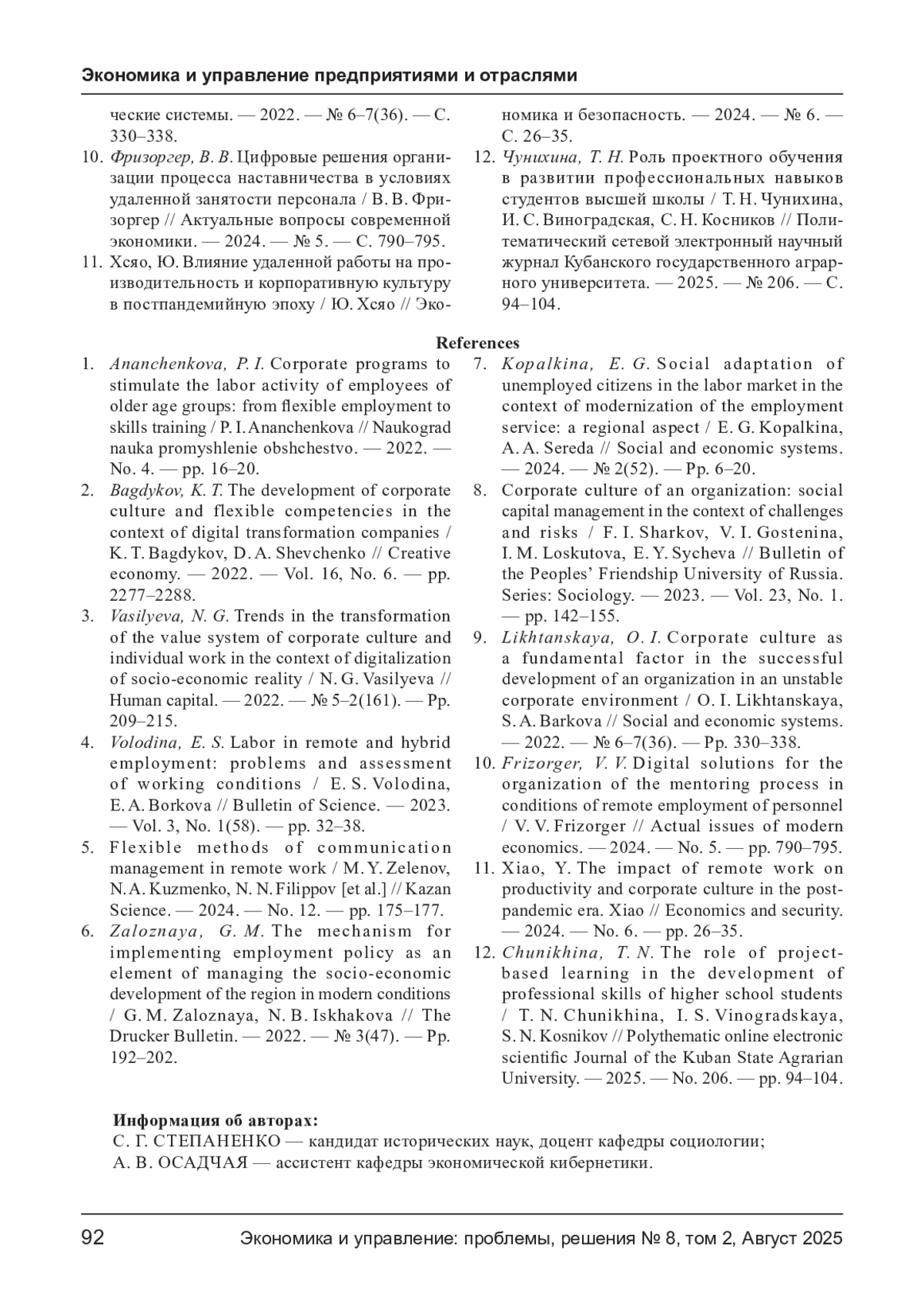 Экономика и управление предприятиями и отраслями

ческие системы. — 2022. — № 6–7(36). — С. 330–338.

10. Фризоргер, В. В. Цифровые решения организации процесса наставничества в условиях удаленной занятости персонала / В. В. Фризоргер // Актуальные вопросы современной экономики. — 2024. — № 5. — С. 790–795.

11. Хсяо, Ю. Влияние удаленной работы на производительность и корпоративную культуру в постпандемийную эпоху / Ю. Хсяо // Экономика и безопасность. — 2024. — № 6. — С. 26–35.

12. Чунихина, Т. Н. Роль проектного обучения в развитии профессиональных навыков студентов высшей школы / Т. Н. Чунихина, И. С. Виноградская, С. Н. Косников // Политематический сетевой электронный научный журнал Кубанского государственного аграрного университета. — 2025. — № 206. — С. 94–104.

References

1. Ananchenkova, P. I. Corporate programs to stimulate the labor activity of employees of older age groups: from flexible employment to skills training / P. I. Ananchenkova // Naukograd nauka promyshlenie obshchestvo. — 2022. — No. 4. — pp. 16–20.

2. Bagdykov, K. T. The development of corporate culture and flexible competencies in the context of digital transformation companies / K. T. Bagdykov, D. A. Shevchenko // Creative economy. — 2022. — Vol. 16, No. 6. — pp. 2277–2288.

3. Vasilyeva, N. G. Trends in the transformation of the value system of corporate culture and individual work in the context of digitalization of socio-economic reality / N. G. Vasilyeva // Human capital. — 2022. — № 5–2(161). — Pp. 209–215.

4. Volodina, E. S. Labor in remote and hybrid employment: problems and assessment of working conditions / E. S. Volodina, E. A. Borkova // Bulletin of Science. — 2023. — Vol. 3, No. 1(58). — pp. 32–38.

5. Flexible methods of communication management in remote work / M. Y. Zelenov, N. A. Kuzmenko, N. N. Filippov [et al.] // Kazan Science. — 2024. — No. 12. — pp. 175–177.

6. Zaloznaya, G. M. The mechanism for implementing employment policy as an element of managing the socio-economic development of the region in modern conditions / G. M. Zaloznaya, N. B. Iskhakova // The Drucker Bulletin. — 2022. — № 3(47). — Pp. 192–202.

7. Kopalkina, E. G. Social adaptation of unemployed citizens in the labor market in the context of modernization of the employment service: a regional aspect / E. G. Kopalkina, A. A. Sereda // Social and economic systems. — 2024. — № 2(52). — Pp. 6–20.

8. Corporate culture of an organization: social capital management in the context of challenges and risks / F. I. Sharkov, V. I. Gostenina, I. M. Loskutova, E. Y. Sycheva // Bulletin of the Peoples' Friendship University of Russia. Series: Sociology. — 2023. — Vol. 23, No. 1. — pp. 142–155.

9. Likhtanskaya, O. I. Corporate culture as a fundamental factor in the successful development of an organization in an unstable corporate environment / O. I. Likhtanskaya, S. A. Barkova // Social and economic systems. — 2022. — № 6–7(36). — Pp. 330–338.

10. Frizorger, V. V. Digital solutions for the organization of the mentoring process in conditions of remote employment of personnel / V. V. Frizorger // Actual issues of modern economics. — 2024. — No. 5. — pp. 790–795.

11. Xiao, Y. The impact of remote work on productivity and corporate culture in the post-pandemic era. Xiao // Economics and security. — 2024. — No. 6. — pp. 26–35.

12. Chunikhina, T. N. The role of project-based learning in the development of professional skills of higher school students / T. N. Chunikhina, I. S. Vinogradskaya, S. N. Kosnikov // Polythematic online electronic scientific Journal of the Kuban State Agrarian University. — 2025. — No. 206. — pp. 94–104.

Информация об авторах:
С. Г. СТЕПАНЕНКО — кандидат исторических наук, доцент кафедры социологии;
А. В. ОСАДЧАЯ — ассистент кафедры экономической кибернетики.

92 Экономика и управление: проблемы, решения № 8, том 2, Август 2025